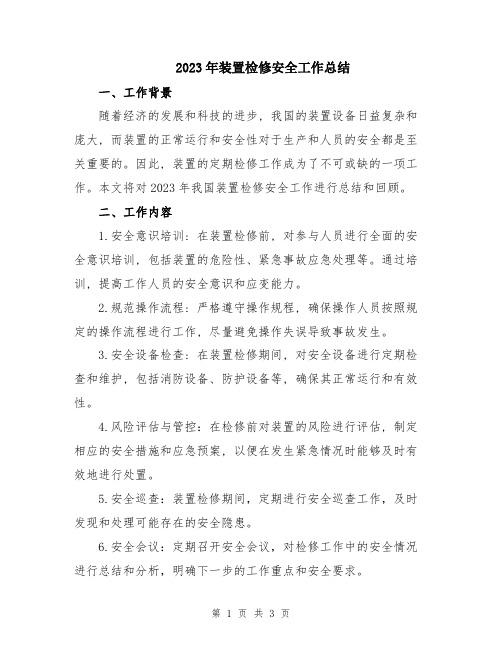 2023年装置检修安全工作总结

一、工作背景

随着经济的发展和科技的进步，我国的装置设备日益复杂和庞大，而装置的正常运行和安全性对于生产和人员的安全都是至关重要的。因此，装置的定期检修工作成为了不可或缺的一项工作。本文将对2023年我国装置检修安全工作进行总结和回顾。

二、工作内容

1.安全意识培训：在装置检修前，对参与人员进行全面的安全意识培训，包括装置的危险性、紧急事故应急处理等。通过培训，提高工作人员的安全意识和应变能力。

2.规范操作流程：严格遵守操作规程，确保操作人员按照规定的操作流程进行工作，尽量避免操作失误导致事故发生。

3.安全设备检查：在装置检修期间，对安全设备进行定期检查和维护，包括消防设备、防护设备等，确保其正常运行和有效性。

4.风险评估与管控：在检修前对装置的风险进行评估，制定相应的安全措施和应急预案，以便在发生紧急情况时能够及时有效地进行处置。

5.安全巡查：装置检修期间，定期进行安全巡查工作，及时发现和处理可能存在的安全隐患。

6.安全会议：定期召开安全会议，对检修工作中的安全情况进行总结和分析，明确下一步的工作重点和安全要求。

第 1 页 共 3 页